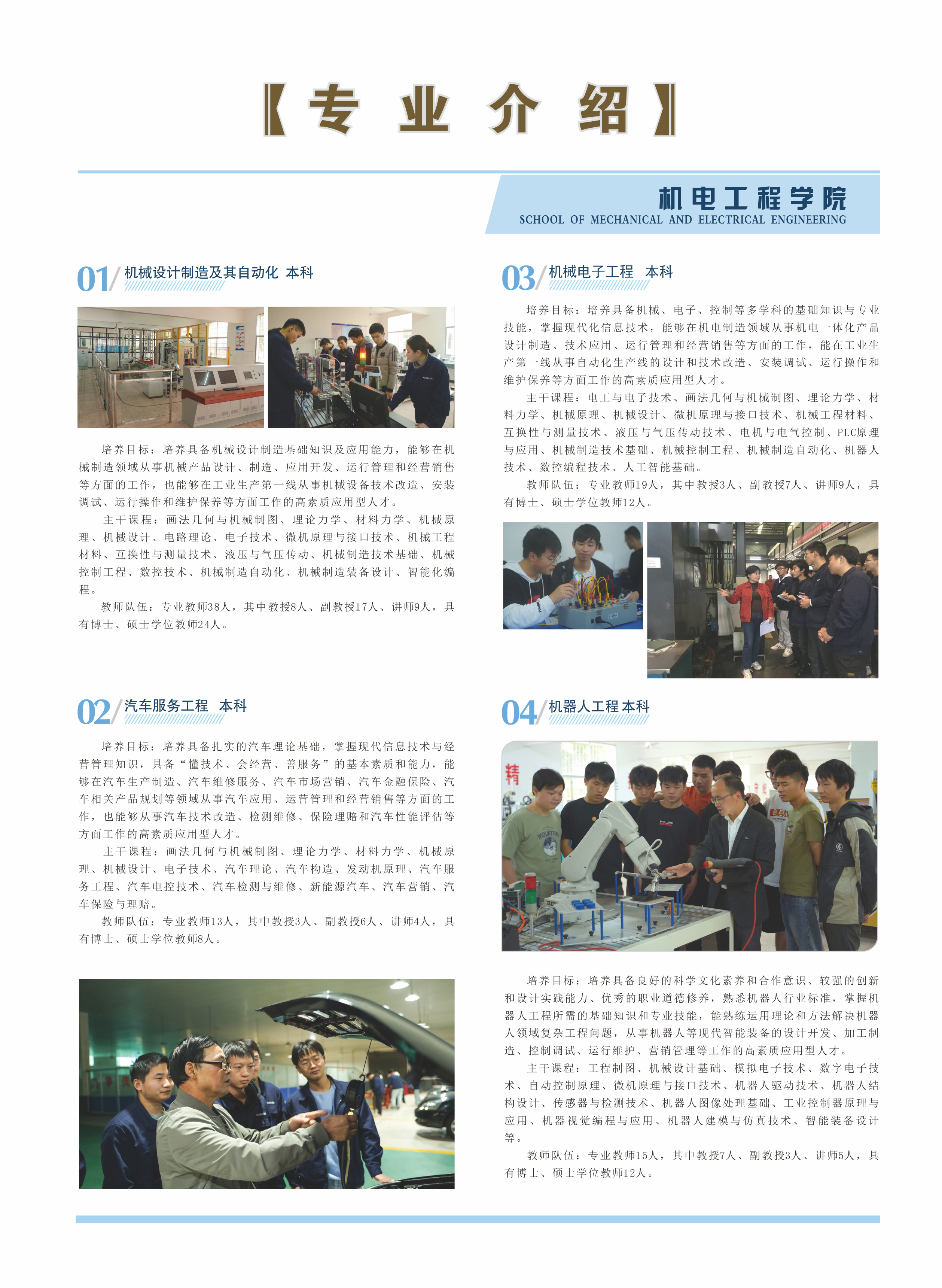 【专 业 介 绍】

机电工程学院
SCHOOL OF MECHANICAL AND ELECTRICAL ENGINEERING

01/ 机械设计制造及其自动化 本科

培养目标：培养具备机械设计制造基础知识及应用能力，能够在机械制造领域从事机械产品设计、制造、应用开发、运行管理和经营销售等方面的工作，也能够在工业生产第一线从事机械设备技术改造、安装调试、运行操作和维护保养等方面工作的高素质应用型人才。

主干课程：画法几何与机械制图、理论力学、材料力学、机械原理、机械设计、电路理论、电子技术、微机原理与接口技术、机械工程材料、互换性与测量技术、液压与气压传动、机械制造技术基础、机械控制工程、数控技术、机械制造自动化、机械制造装备设计、智能化编程。

教师队伍：专业教师38人，其中教授8人、副教授17人、讲师9人，具有博士、硕士学位教师24人。

02/ 汽车服务工程 本科

培养目标：培养具备扎实的汽车理论基础，掌握现代信息技术与经营管理知识，具备“懂技术、会经营、善服务”的基本素质和能力，能够在汽车生产制造、汽车维修服务、汽车市场营销、汽车金融保险、汽车相关产品规划等领域从事汽车应用、运营管理和经营销售等方面的工作，也能够从事汽车技术改造、检测维修、保险理赔和汽车性能评估等方面工作的高素质应用型人才。

主干课程：画法几何与机械制图、理论力学、材料力学、机械原理、机械设计、电子技术、汽车理论、汽车构造、发动机原理、汽车服务工程、汽车电控技术、汽车检测与维修、新能源汽车、汽车营销、汽车保险与理赔。

教师队伍：专业教师13人，其中教授3人、副教授6人、讲师4人，具有博士、硕士学位教师8人。

03/ 机械电子工程 本科

培养目标：培养具备机械、电子、控制等多学科的基础知识与专业技能，掌握现代化信息技术，能够在机电制造领域从事机电一体化产品设计制造、技术应用、运行管理和经营销售等方面的工作，能在工业生产第一线从事自动化生产线的设计和技术改造、安装调试、运行操作和维护保养等方面工作的高素质应用型人才。

主干课程：电工与电子技术、画法几何与机械制图、理论力学、材料力学、机械原理、机械设计、微机原理与接口技术、机械工程材料、互换性与测量技术、液压与气压传动技术、电机与电气控制、PLC原理与应用、机械制造技术基础、机械控制工程、机械制造自动化、机器人技术、数控编程技术、人工智能基础。

教师队伍：专业教师19人，其中教授3人、副教授7人、讲师9人，具有博士、硕士学位教师12人。

04/ 机器人工程 本科

精

培养目标：培养具备良好的科学文化素养和合作意识、较强的创新和设计实践能力、优秀的职业道德修养，熟悉机器人行业标准，掌握机器人工程所需的基础知识和专业技能，能熟练运用理论和方法解决机器人领域复杂工程问题，从事机器人等现代智能装备的设计开发、加工制造、控制调试、运行维护、营销管理等工作的高素质应用型人才。

主干课程：工程制图、机械设计基础、模拟电子技术、数字电子技术、自动控制原理、微机原理与接口技术、机器人驱动技术、机器人结构设计、传感器与检测技术、机器人图像处理基础、工业控制器原理与应用、机器视觉编程与应用、机器人建模与仿真技术、智能装备设计等。

教师队伍：专业教师15人，其中教授7人、副教授3人、讲师5人，具有博士、硕士学位教师12人。